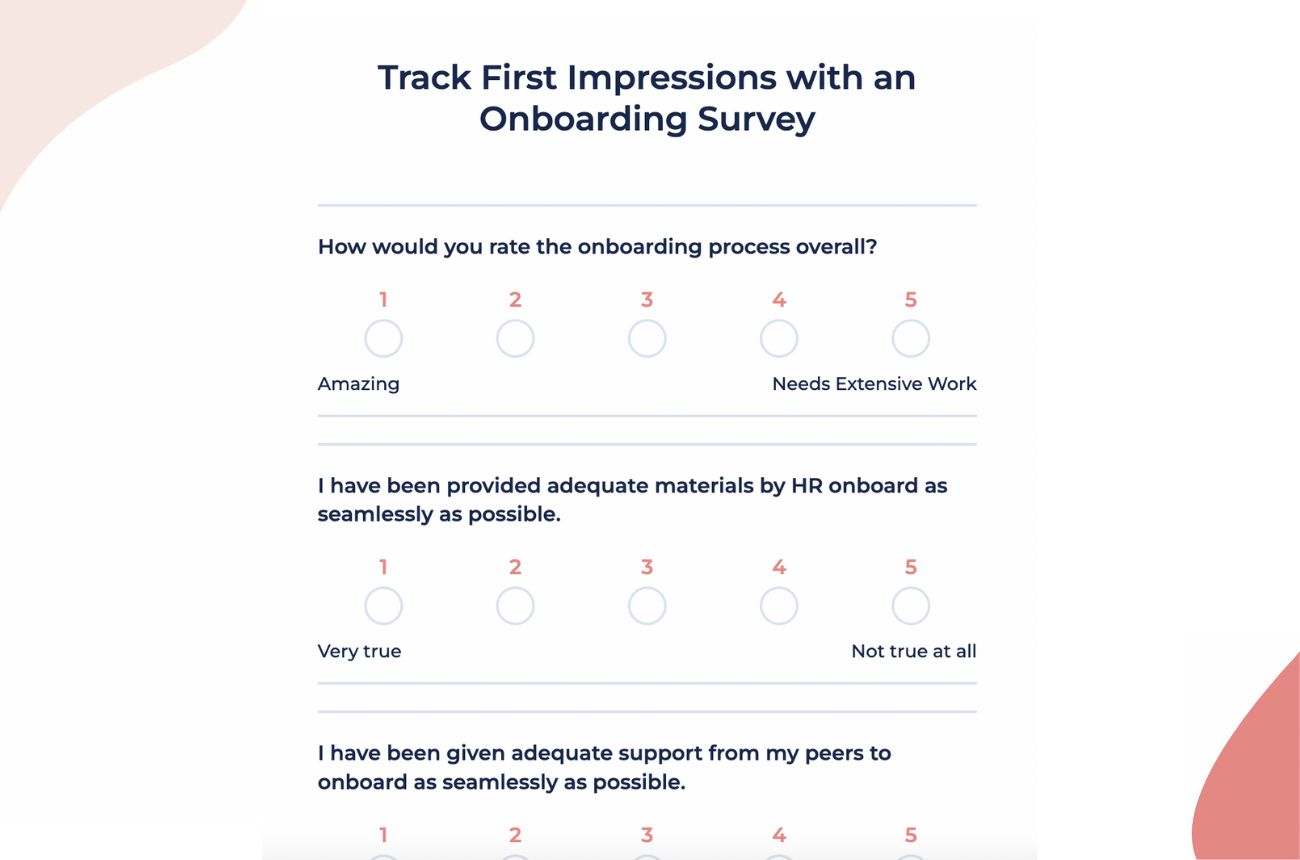 Track First Impressions with an Onboarding Survey

How would you rate the onboarding process overall?

1 2 3 4 5

Amazing

Needs Extensive Work

I have been provided adequate materials by HR onboard as seamlessly as possible.

1 2 3 4 5

Very true

Not true at all

I have been given adequate support from my peers to onboard as seamlessly as possible.

1 2 3 4 5